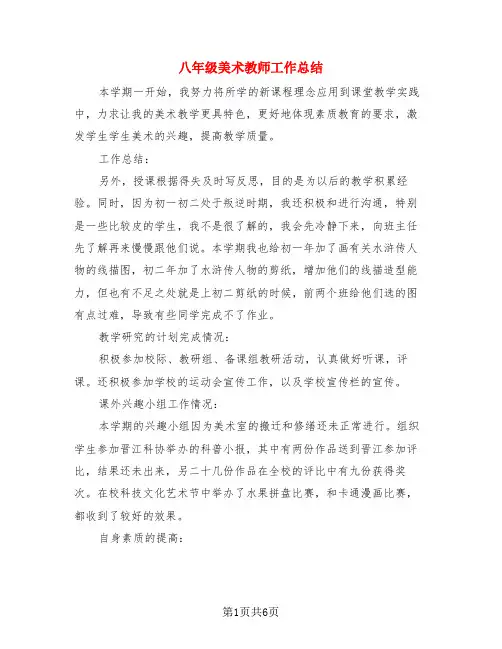 八年级美术教师工作总结

本学期一开始，我努力将所学的新课程理念应用到课堂教学实践中，力求让我的美术教学更具特色，更好地体现素质教育的要求，激发学生学生美术的兴趣，提高教学质量。

工作总结：

另外，授课根据得失及时写反思，目的是为以后的教学积累经验。同时，因为初一初二处于叛逆时期，我还积极和进行沟通，特别是一些比较皮的学生，我不是很了解的，我会先冷静下来，向班主任先了解再来慢慢跟他们说。本学期我也给初一年加了画有关水浒传人物的线描图，初二年加了水浒传人物的剪纸，增加他们的线描造型能力，但也有不足之处就是上初二剪纸的时候，前两个班给他们选的图有点过难，导致有些同学完成不了作业。

教学研究的计划完成情况：

积极参加校际、教研组、备课组教研活动，认真做好听课，评课。还积极参加学校的运动会宣传工作，以及学校宣传栏的宣传。

课外兴趣小组工作情况：

本学期的兴趣小组因为美术室的搬迁和修缮还未正常进行。组织学生参加晋江科协举办的科普小报，其中有两份作品送到晋江参加评比，结果还未出来，另二十几份作品在全校的评比中有九份获得奖次。在校科技文化艺术节中举办了水果拼盘比赛，和卡通漫画比赛，都收到了较好的效果。

自身素质的提高：

第1页共6页